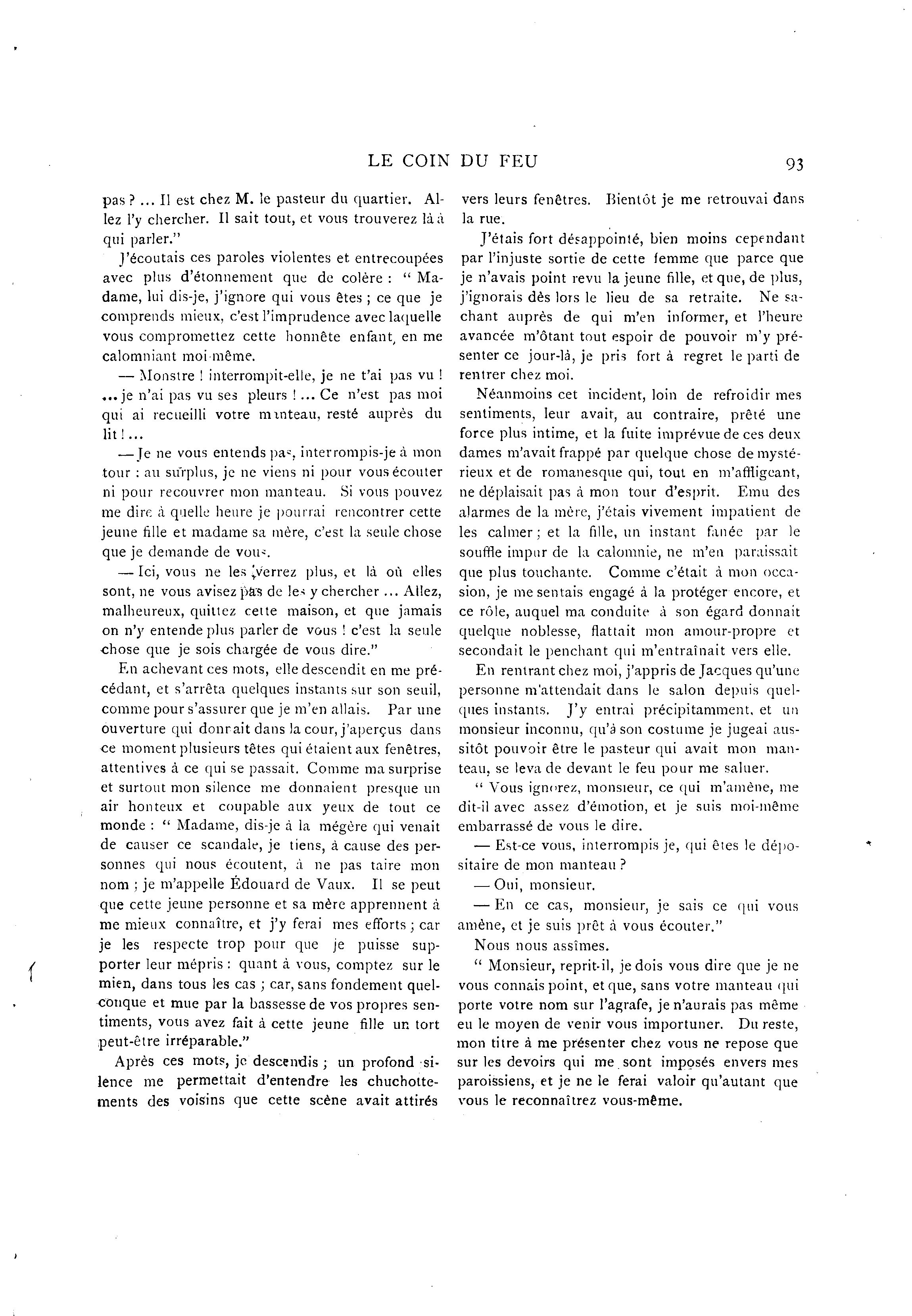 LE COIN DU FEU 93

pas ? ... Il est chez M. le pasteur du quartier. Allez l'y chercher. Il sait tout, et vous trouverez là à qui parler."

J'écoutais ces paroles violentes et entrecoupées avec plus d'étonnement que de colère : " Madame, lui dis-je, j'ignore qui vous êtes ; ce que je comprends mieux, c'est l'imprudence avec laquelle vous compromettez cette honnête enfant, en me calomniant moi-même.

— Monstre ! interrompit-elle, je ne t'ai pas vu ! ... je n'ai pas vu ses pleurs ! ... Ce n'est pas moi qui ai recueilli votre manteau, resté auprès du lit ! ...

— Je ne vous entends pas, interrompis-je à mon tour : au surplus, je ne viens ni pour vous écouter ni pour recouvrer mon manteau. Si vous pouvez me dire à quelle heure je pourrai rencontrer cette jeune fille et madame sa mère, c'est la seule chose que je demande de vous.

— Ici, vous ne les verrez plus, et là où elles sont, ne vous avisez pas de les y chercher ... Allez, malheureux, quittez cette maison, et que jamais on n'y entende plus parler de vous ! c'est la seule chose que je sois chargée de vous dire."

En achevant ces mots, elle descendit en me précédant, et s'arrêta quelques instants sur son seuil, comme pour s'assurer que je m'en allais. Par une ouverture qui donnait dans la cour, j'aperçus dans ce moment plusieurs têtes qui étaient aux fenêtres, attentives à ce qui se passait. Comme ma surprise et surtout mon silence me donnaient presque un air honteux et coupable aux yeux de tout ce monde : " Madame, dis-je à la mégère qui venait de causer ce scandale, je tiens, à cause des personnes qui nous écoutent, à ne pas taire mon nom ; je m'appelle Édouard de Vaux. Il se peut que cette jeune personne et sa mère apprennent à me mieux connaître, et j'y ferai mes efforts ; car je les respecte trop pour que je puisse supporter leur mépris : quant à vous, comptez sur le mien, dans tous les cas ; car, sans fondement quelconque et mue par la bassesse de vos propres sentiments, vous avez fait à cette jeune fille un tort peut-être irréparable."

Après ces mots, je descendis ; un profond silence me permettait d'entendre les chuchottements des voisins que cette scène avait attirés vers leurs fenêtres. Bientôt je me retrouvai dans la rue.

J'étais fort désappointé, bien moins cependant par l'injuste sortie de cette femme que parce que je n'avais point revu la jeune fille, et que, de plus, j'ignorais dès lors le lieu de sa retraite. Ne sachant auprès de qui m'en informer, et l'heure avancée m'ôtant tout espoir de pouvoir m'y présenter ce jour-là, je pris fort à regret le parti de rentrer chez moi.

Néanmoins cet incident, loin de refroidir mes sentiments, leur avait, au contraire, prêté une force plus intime, et la fuite imprévue de ces deux dames m'avait frappé par quelque chose de mystérieux et de romanesque qui, tout en m'affligeant, ne déplaisait pas à mon tour d'esprit. Emu des alarmes de la mère, j'étais vivement impatient de les calmer ; et la fille, un instant fanée par le souffle impur de la calomnie, ne m'en paraissait que plus touchante. Comme c'était à mon occasion, je me sentais engagé à la protéger encore, et ce rôle, auquel ma conduite à son égard donnait quelque noblesse, flattait mon amour-propre et secondait le penchant qui m'entraînait vers elle.

En rentrant chez moi, j'appris de Jacques qu'une personne m'attendait dans le salon depuis quelques instants. J'y entrai précipitamment, et un monsieur inconnu, qu'à son costume je jugeai aussitôt pouvoir être le pasteur qui avait mon manteau, se leva de devant le feu pour me saluer.

" Vous ignorez, monsieur, ce qui m'amène, me dit-il avec assez d'émotion, et je suis moi-même embarrassé de vous le dire.

— Est-ce vous, interrompis je, qui êtes le dépositaire de mon manteau ?

— Oui, monsieur.

— En ce cas, monsieur, je sais ce qui vous amène, et je suis prêt à vous écouter."

Nous nous assîmes.

" Monsieur, reprit-il, je dois vous dire que je ne vous connais point, et que, sans votre manteau qui porte votre nom sur l'agrafe, je n'aurais pas même eu le moyen de venir vous importuner. Du reste, mon titre à me présenter chez vous ne repose que sur les devoirs qui me sont imposés envers mes paroissiens, et je ne le ferai valoir qu'autant que vous le reconnaîtrez vous-même.